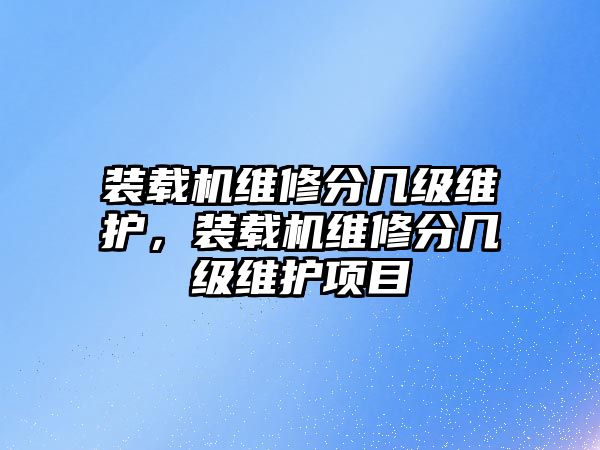 装载机维修分几级维护，装载机维修分几级维护项目